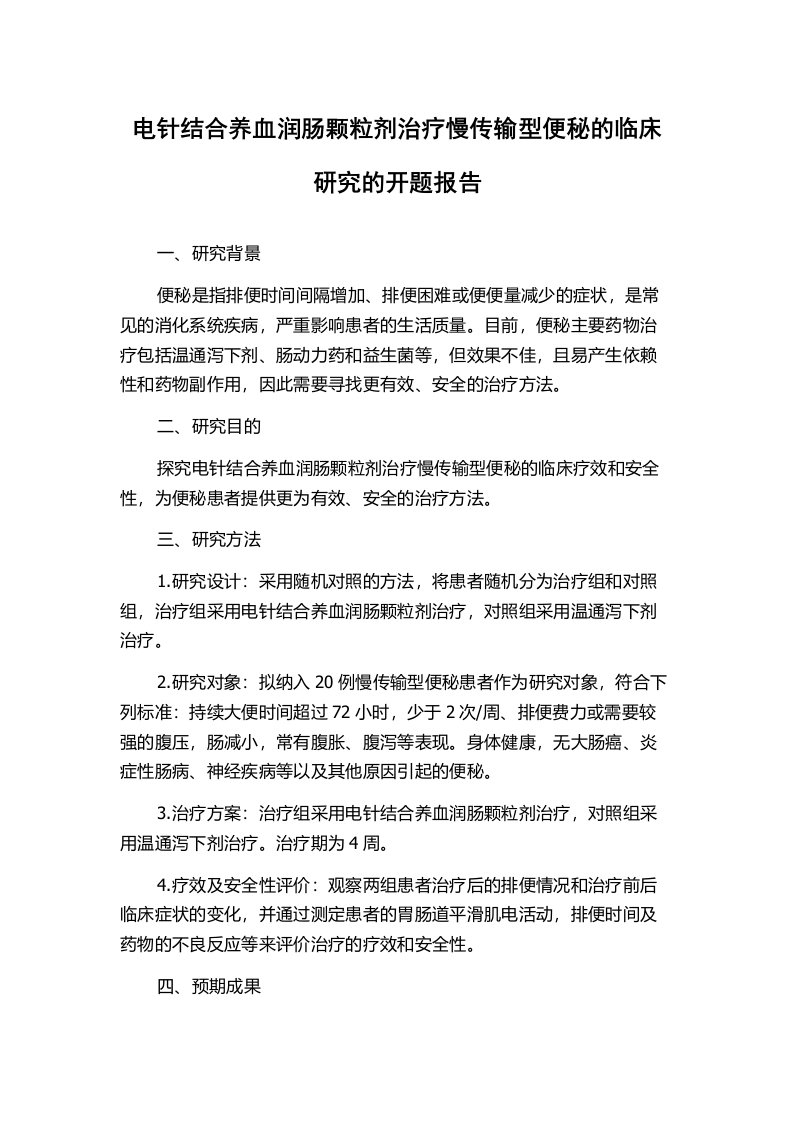 电针结合养血润肠颗粒剂治疗慢传输型便秘的临床研究的开题报告

一、研究背景

便秘是指排便时间间隔增加、排便困难或便便量减少的症状，是常见的消化系统疾病，严重影响患者的生活质量。目前，便秘主要药物治疗包括温通泻下剂、肠动力药和益生菌等，但效果不佳，且易产生依赖性和药物副作用，因此需要寻找更有效、安全的治疗方法。

二、研究目的

探究电针结合养血润肠颗粒剂治疗慢传输型便秘的临床疗效和安全性，为便秘患者提供更为有效、安全的治疗方法。

三、研究方法

1.研究设计：采用随机对照的方法，将患者随机分为治疗组和对照组，治疗组采用电针结合养血润肠颗粒剂治疗，对照组采用温通泻下剂治疗。

2.研究对象：拟纳入 20 例慢传输型便秘患者作为研究对象，符合下列标准：持续大便时间超过 72 小时，少于 2 次/周、排便费力或需要较强的腹压，肠减小，常有腹胀、腹泻等表现。身体健康，无大肠癌、炎症性肠病、神经疾病等以及其他原因引起的便秘。

3.治疗方案：治疗组采用电针结合养血润肠颗粒剂治疗，对照组采用温通泻下剂治疗。治疗期为 4 周。

4.疗效及安全性评价：观察两组患者治疗后的排便情况和治疗前后临床症状的变化，并通过测定患者的胃肠道平滑肌电活动，排便时间及药物的不良反应等来评价治疗的疗效和安全性。

四、预期成果